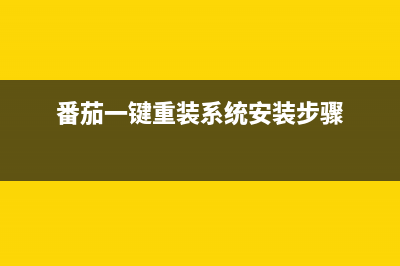 番茄一键重装系统安装步骤